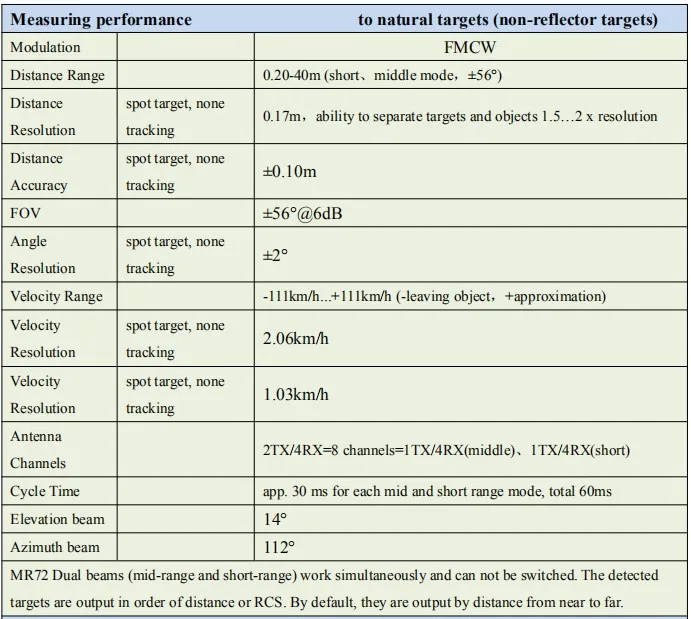 | Measuring performance | | to natural targets (non-reflector targets) |
|---|---|---|
| Modulation | | FMCW |
| Distance Range | | 0.20-40m (short、middle mode，±56°) |
| Distance Resolution | spot target, none tracking | 0.17m，ability to separate targets and objects 1.5…2 x resolution |
| Distance Accuracy | spot target, none tracking | ±0.10m |
| FOV | | ±56°@6dB |
| Angle Resolution | spot target, none tracking | ±2° |
| Velocity Range | | -111km/h...+111km/h (-leaving object，+approximation) |
| Velocity Resolution | spot target, none tracking | 2.06km/h |
| Velocity Resolution | spot target, none tracking | 1.03km/h |
| Antenna Channels | | 2TX/4RX=8 channels=1TX/4RX(middle)、1TX/4RX(short) |
| Cycle Time | | app. 30 ms for each mid and short range mode, total 60ms |
| Elevation beam | | 14° |
| Azimuth beam | | 112° |

MR72 Dual beams (mid-range and short-range) work simultaneously and can not be switched. The detected targets are output in order of distance or RCS. By default, they are output by distance from near to far.